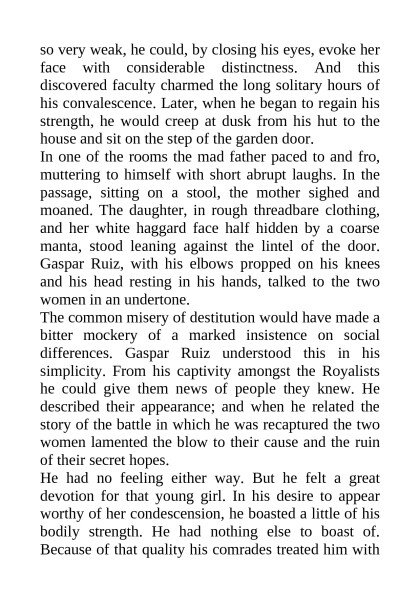 so very weak, he could, by closing his eyes, evoke her face with considerable distinctness. And this discovered faculty charmed the long solitary hours of his convalescence. Later, when he began to regain his strength, he would creep at dusk from his hut to the house and sit on the step of the garden door.

In one of the rooms the mad father paced to and fro, muttering to himself with short abrupt laughs. In the passage, sitting on a stool, the mother sighed and moaned. The daughter, in rough threadbare clothing, and her white haggard face half hidden by a coarse manta, stood leaning against the lintel of the door. Gaspar Ruiz, with his elbows propped on his knees and his head resting in his hands, talked to the two women in an undertone.

The common misery of destitution would have made a bitter mockery of a marked insistence on social differences. Gaspar Ruiz understood this in his simplicity. From his captivity amongst the Royalists he could give them news of people they knew. He described their appearance; and when he related the story of the battle in which he was recaptured the two women lamented the blow to their cause and the ruin of their secret hopes.

He had no feeling either way. But he felt a great devotion for that young girl. In his desire to appear worthy of her condescension, he boasted a little of his bodily strength. He had nothing else to boast of. Because of that quality his comrades treated him with